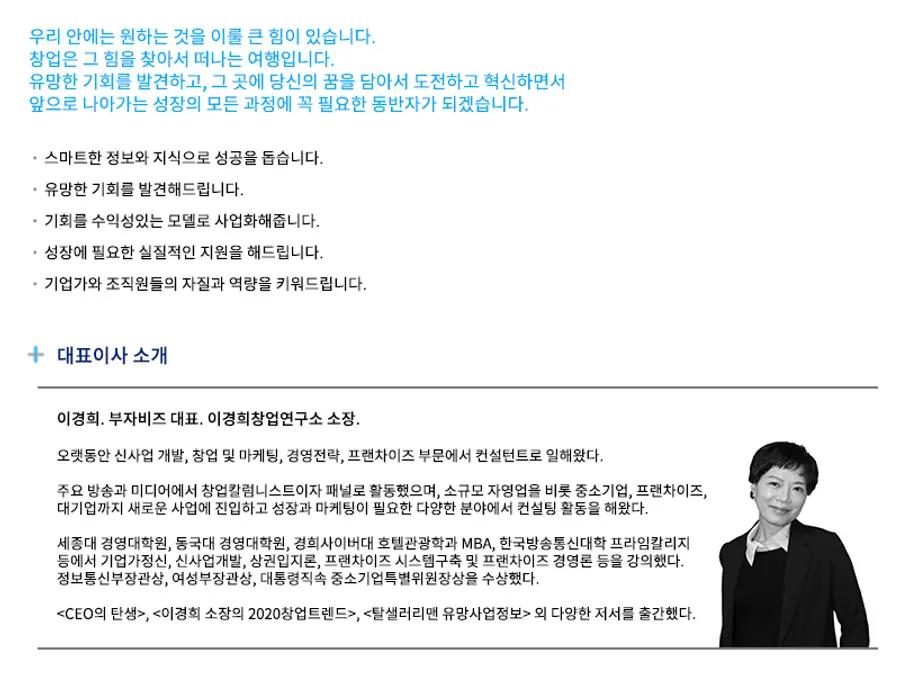 우리 안에는 원하는 것을 이룰 큰 힘이 있습니다.
창업은 그 힘을 찾아서 떠나는 여행입니다.
유망한 기회를 발견하고, 그 곳에 당신의 꿈을 담아서 도전하고 혁신하면서
앞으로 나아가는 성장의 모든 과정에 꼭 필요한 동반자가 되겠습니다.

• 스마트한 정보와 지식으로 성공을 돕습니다.
• 유망한 기회를 발견해드립니다.
• 기회를 수익성있는 모델로 사업화해줍니다.
• 성장에 필요한 실질적인 지원을 해드립니다.
• 기업가와 조직원들의 자질과 역량을 키워드립니다.

+ 대표이사 소개

이경희. 부자비즈 대표. 이경희창업연구소 소장.

오랫동안 신사업 개발, 창업 및 마케팅, 경영전략, 프랜차이즈 부문에서 컨설턴트로 일해왔다.

주요 방송과 미디어에서 창업칼럼니스트이자 패널로 활동했으며, 소규모 자영업을 비롯 중소기업, 프랜차이즈, 대기업까지 새로운 사업에 진입하고 성장과 마케팅이 필요한 다양한 분야에서 컨설팅 활동을 해왔다.

세종대 경영대학원, 동국대 경영대학원, 경희사이버대 호텔관광학과 MBA, 한국방송통신대학 프라임칼리지 등에서 기업가정신, 신사업개발, 상권입지론, 프랜차이즈 시스템구축 및 프랜차이즈 경영론 등을 강의했다.
정보통신부장관상, 여성부장관상, 대통령직속 중소기업특별위원장상을 수상했다.

<CEO의 탄생>, <이경희 소장의 2020창업트렌드>, <탈샐러리맨 유망사업정보> 외 다양한 저서를 출간했다.